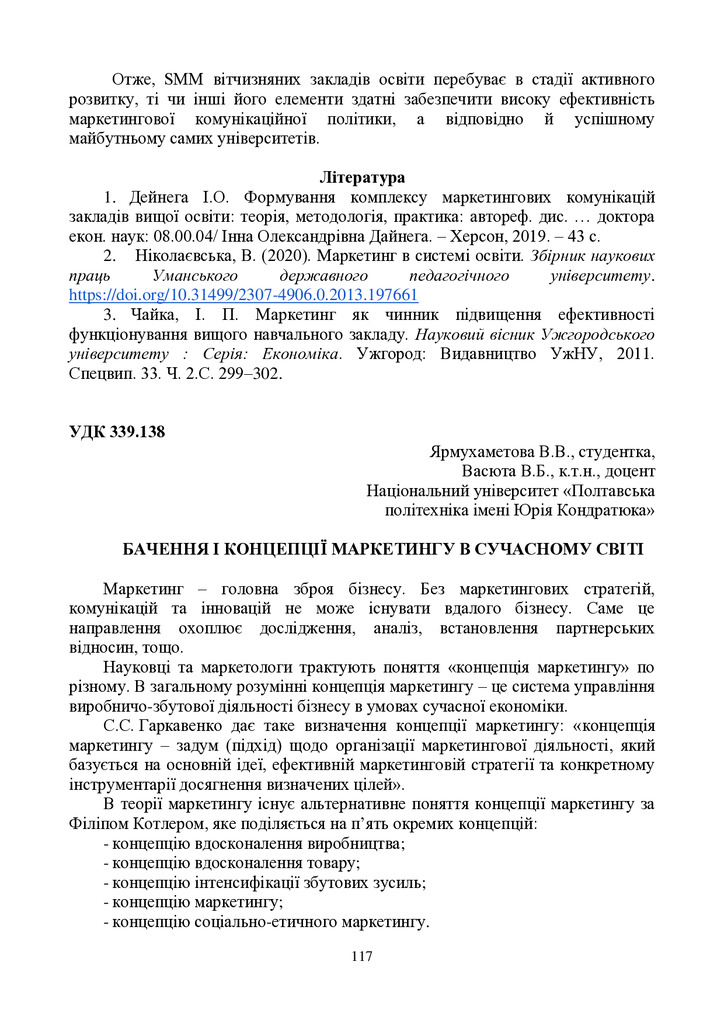 Отже, SMM вітчизняних закладів освіти перебуває в стадії активного розвитку, ті чи інші його елементи здатні забезпечити високу ефективність маркетингової комунікаційної політики, а відповідно й успішному майбутньому самих університетів.

Література

1. Дейнега І.О. Формування комплексу маркетингових комунікацій закладів вищої освіти: теорія, методологія, практика: автореф. дис. … доктора екон. наук: 08.00.04/ Інна Олександрівна Дайнега. – Херсон, 2019. – 43 с.

2. Ніколаєвська, В. (2020). Маркетинг в системі освіти. Збірник наукових праць Уманського державного педагогічного університету. https://doi.org/10.31499/2307-4906.0.2013.197661

3. Чайка, І. П. Маркетинг як чинник підвищення ефективності функціонування вищого навчального закладу. Науковий вісник Ужгородського університету : Серія: Економіка. Ужгород: Видавництво УжНУ, 2011. Спецвип. 33. Ч. 2.С. 299–302.

УДК 339.138

Ярмухаметова В.В., студентка,
Васюта В.Б., к.т.н., доцент
Національний університет «Полтавська політехніка імені Юрія Кондратюка»

БАЧЕННЯ І КОНЦЕПЦІЇ МАРКЕТИНГУ В СУЧАСНОМУ СВІТІ

Маркетинг – головна зброя бізнесу. Без маркетингових стратегій, комунікацій та інновацій не може існувати вдалого бізнесу. Саме це направлення охоплює дослідження, аналіз, встановлення партнерських відносин, тощо.

Науковці та маркетологи трактують поняття «концепція маркетингу» по різному. В загальному розумінні концепція маркетингу – це система управління виробничо-збутової діяльності бізнесу в умовах сучасної економіки.

С.С. Гаркавенко дає таке визначення концепції маркетингу: «концепція маркетингу – задум (підхід) щодо організації маркетингової діяльності, який базується на основній ідеї, ефективній маркетинговій стратегії та конкретному інструментарії досягнення визначених цілей».

В теорії маркетингу існує альтернативне поняття концепції маркетингу за Філіпом Котлером, яке поділяється на п’ять окремих концепцій:
- концепцію вдосконалення виробництва;
- концепцію вдосконалення товару;
- концепцію інтенсифікації збутових зусиль;
- концепцію маркетингу;
- концепцію соціально-етичного маркетингу.

117